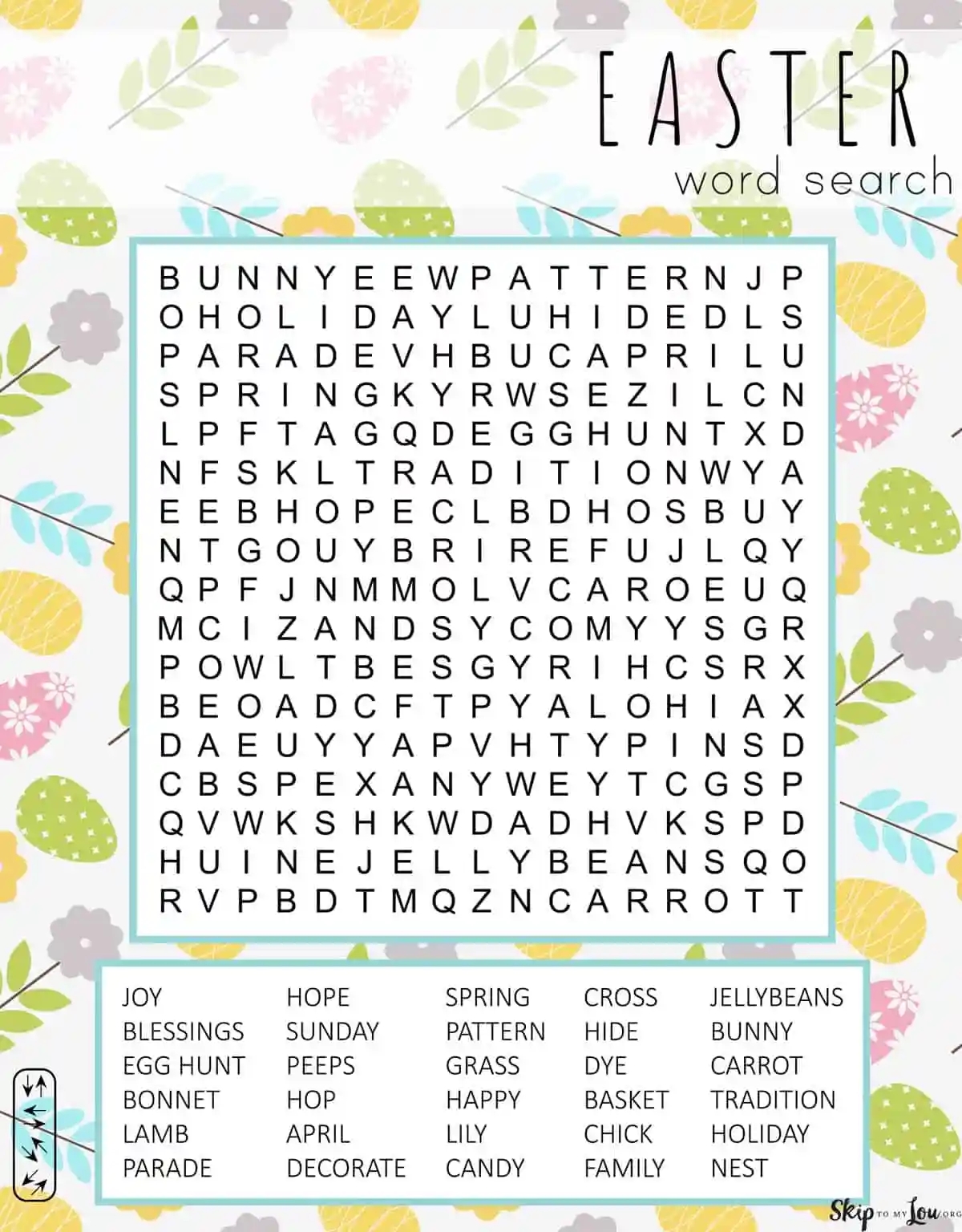 EASTER
word search

B U N N Y E E W P A T T E R N J P
O H O L I D A Y L U H I D E D L S
P A R A D E V H B U C A P R I L U
S P R I N G K Y R W S E Z I L C N
L P F T A G Q D E G G H U N T X D
N F S K L T R A D I T I O N W Y A
E E B H O P E C L B D H O S B U Y
N T G O U Y B R I R E F U J L Q Y
Q P F J N M M O L V C A R O E U Q
M C I Z A N D S Y C O M Y Y S G R
P O W L T B E S G Y R I H C S R X
B E O A D C F T P Y A L O H I A X
D A E U Y Y A P V H T Y P I N S D
C B S P E X A N Y W E Y T C G S P
Q V W K S H K W D A D H V K S P D
H U I N E J E L L Y B E A N S Q O
R V P B D T M Q Z N C A R R O T T

JOY
BLESSINGS
EGG HUNT
BONNET
LAMB
PARADE

HOPE
SUNDAY
PEEPS
HOP
APRIL
DECORATE

SPRING
PATTERN
GRASS
HAPPY
LILY
CANDY

CROSS
HIDE
DYE
BASKET
CHICK
FAMILY

JELLYBEANS
BUNNY
CARROT
TRADITION
HOLIDAY
NEST

Skip TO MY Lou .ORG